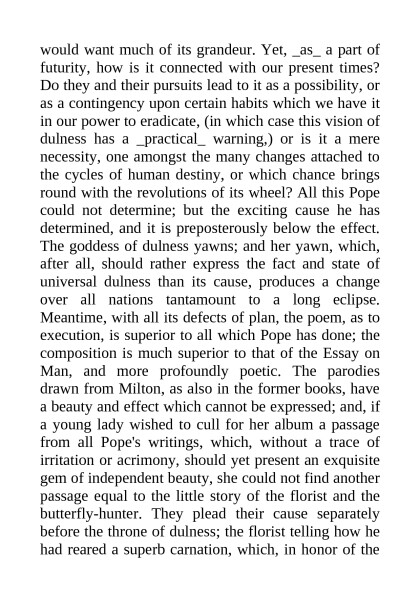 would want much of its grandeur. Yet, _as_ a part of futurity, how is it connected with our present times? Do they and their pursuits lead to it as a possibility, or as a contingency upon certain habits which we have it in our power to eradicate, (in which case this vision of dulness has a _practical_ warning,) or is it a mere necessity, one amongst the many changes attached to the cycles of human destiny, or which chance brings round with the revolutions of its wheel? All this Pope could not determine; but the exciting cause he has determined, and it is preposterously below the effect. The goddess of dulness yawns; and her yawn, which, after all, should rather express the fact and state of universal dulness than its cause, produces a change over all nations tantamount to a long eclipse. Meantime, with all its defects of plan, the poem, as to execution, is superior to all which Pope has done; the composition is much superior to that of the Essay on Man, and more profoundly poetic. The parodies drawn from Milton, as also in the former books, have a beauty and effect which cannot be expressed; and, if a young lady wished to cull for her album a passage from all Pope's writings, which, without a trace of irritation or acrimony, should yet present an exquisite gem of independent beauty, she could not find another passage equal to the little story of the florist and the butterfly-hunter. They plead their cause separately before the throne of dulness; the florist telling how he had reared a superb carnation, which, in honor of the